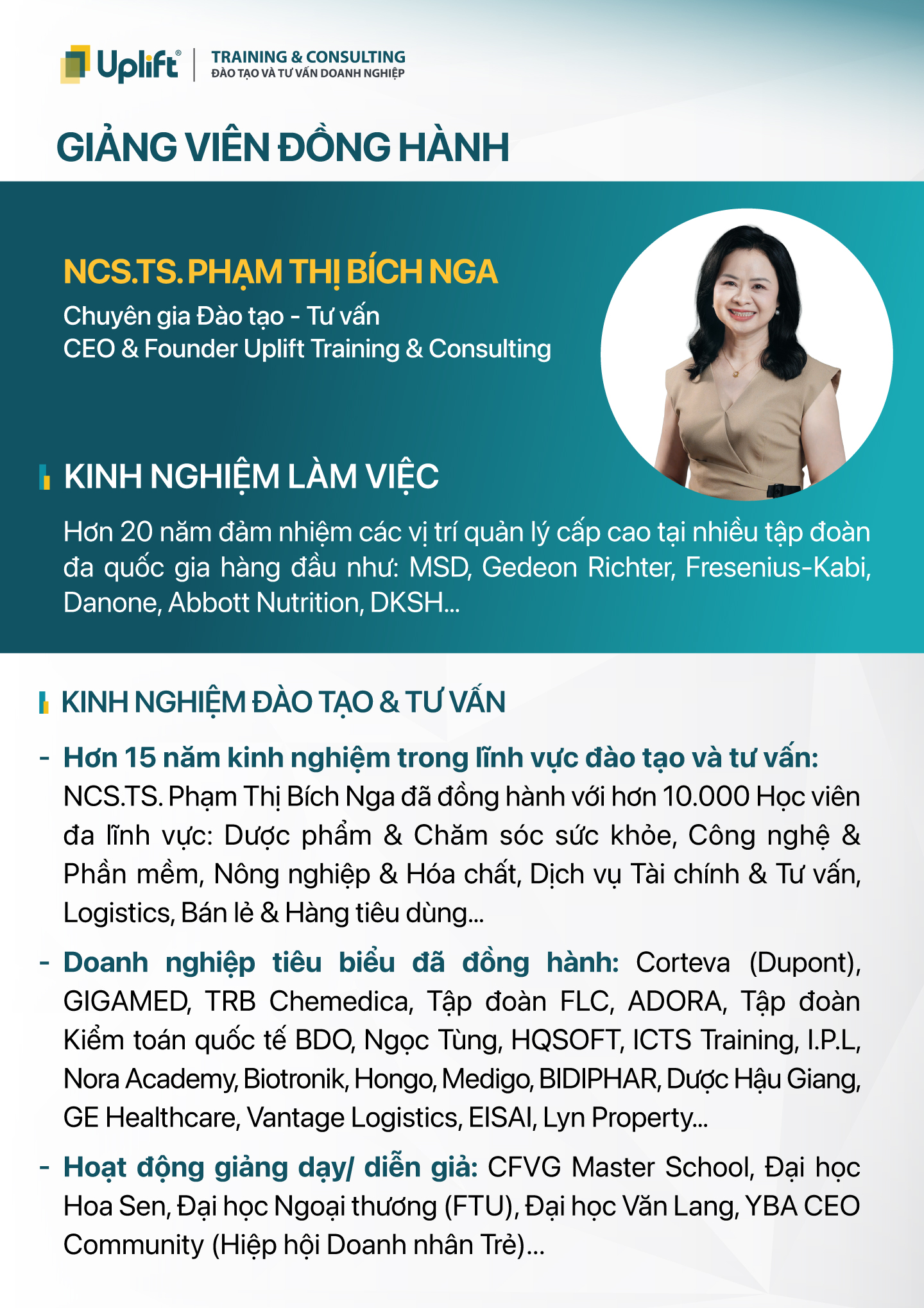 Uplift®
TRAINING & CONSULTING
ĐÀO TẠO VÀ TƯ VẤN DOANH NGHIỆP

GIẢNG VIÊN ĐỒNG HÀNH

NCS.TS. PHẠM THỊ BÍCH NGA
Chuyên gia Đào tạo - Tư vấn
CEO & Founder Uplift Training & Consulting

KINH NGHIỆM LÀM VIỆC

Hơn 20 năm đảm nhiệm các vị trí quản lý cấp cao tại nhiều tập đoàn đa quốc gia hàng đầu như: MSD, Gedeon Richter, Fresenius-Kabi, Danone, Abbott Nutrition, DKSH...

KINH NGHIỆM ĐÀO TẠO & TƯ VẤN

- Hơn 15 năm kinh nghiệm trong lĩnh vực đào tạo và tư vấn: NCS.TS. Phạm Thị Bích Nga đã đồng hành với hơn 10.000 Học viên đa lĩnh vực: Dược phẩm & Chăm sóc sức khỏe, Công nghệ & Phần mềm, Nông nghiệp & Hóa chất, Dịch vụ Tài chính & Tư vấn, Logistics, Bán lẻ & Hàng tiêu dùng...
- Doanh nghiệp tiêu biểu đã đồng hành: Corteva (Dupont), GIGAMED, TRB Chemedica, Tập đoàn FLC, ADORA, Tập đoàn Kiểm toán quốc tế BDO, Ngọc Tùng, HQSOFT, ICTS Training, I.P.L, Nora Academy, Biotronik, Hongo, Medigo, BIDIPHAR, Dược Hậu Giang, GE Healthcare, Vantage Logistics, EISAI, Lyn Property...
- Hoạt động giảng dạy/ diễn giả: CFVG Master School, Đại học Hoa Sen, Đại học Ngoại thương (FTU), Đại học Văn Lang, YBA CEO Community (Hiệp hội Doanh nhân Trẻ)...